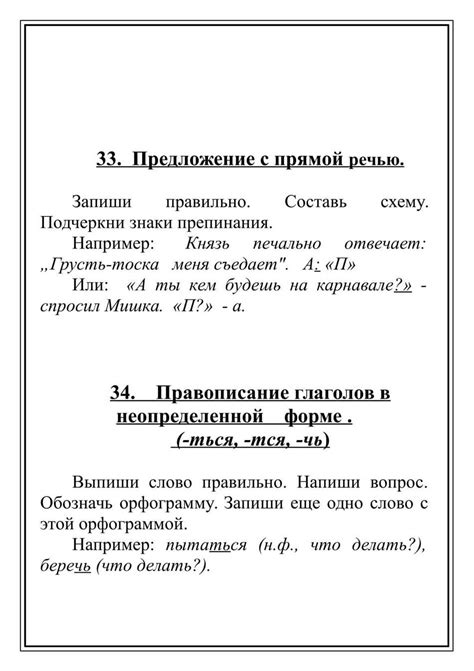 33. Предложение с прямой речью.

Запиши правильно. Составь схему. Подчеркни знаки препинания.

Например: Князь печально отвечает: „Грусть-тоска меня съедает". А: «П»

Или: «А ты кем будешь на карнавале?» - спросил Мишка. «П?» - а.

34. Правописание глаголов в неопределенной форме . (-ться, -тся, -чь)

Выпиши слово правильно. Напиши вопрос. Обозначь орфограмму. Запиши еще одно слово с этой орфограммой.

Например: пытаться (н.ф., что делать?), беречь (что делать?).